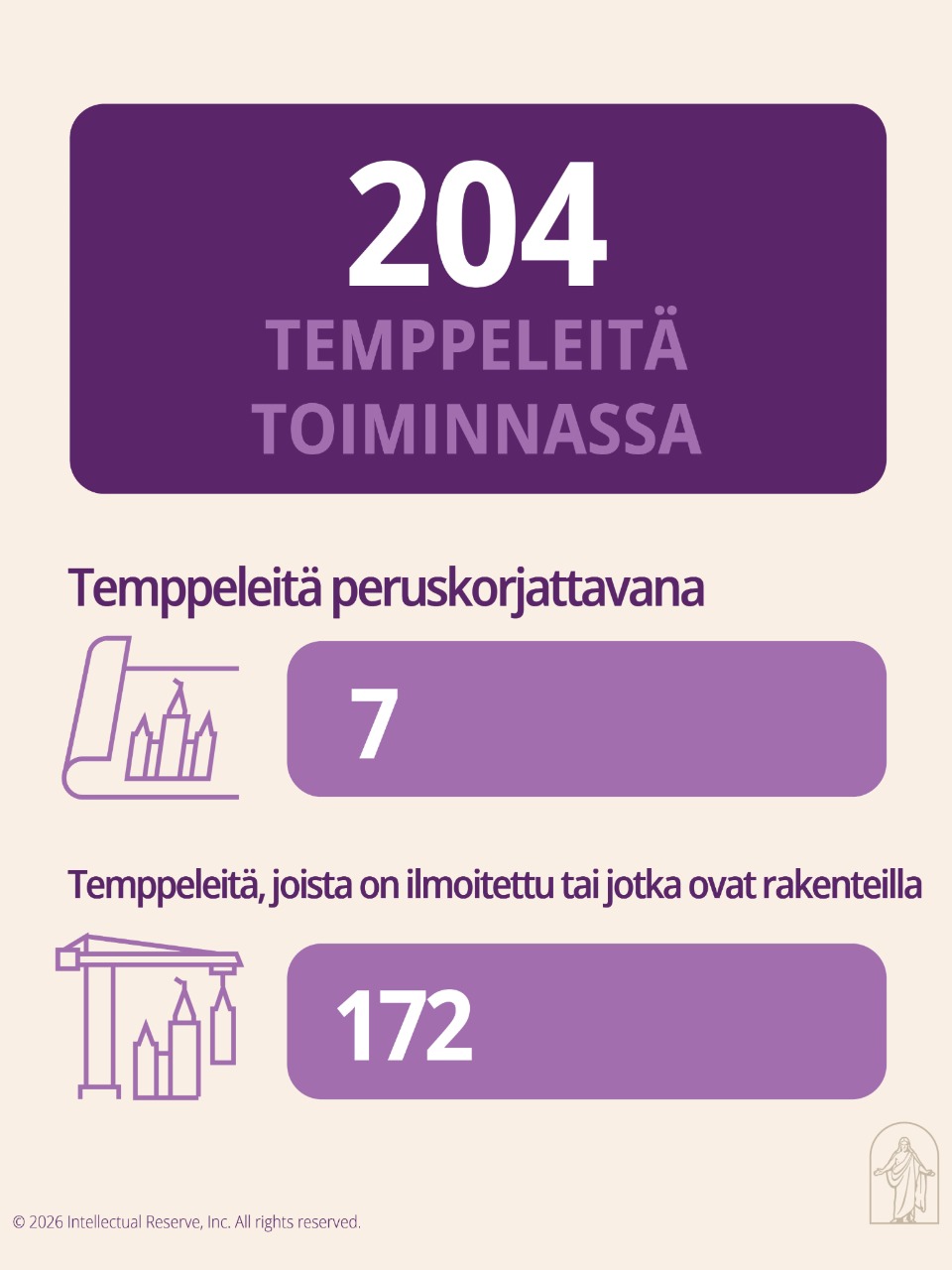 204
TEMPPELEITÄ TOIMINNASSA

Temppeleitä peruskorjattavana

7

Temppeleitä, joista on ilmoitettu tai jotka ovat rakenteilla

172

© 2026 Intellectual Reserve, Inc. All rights reserved.